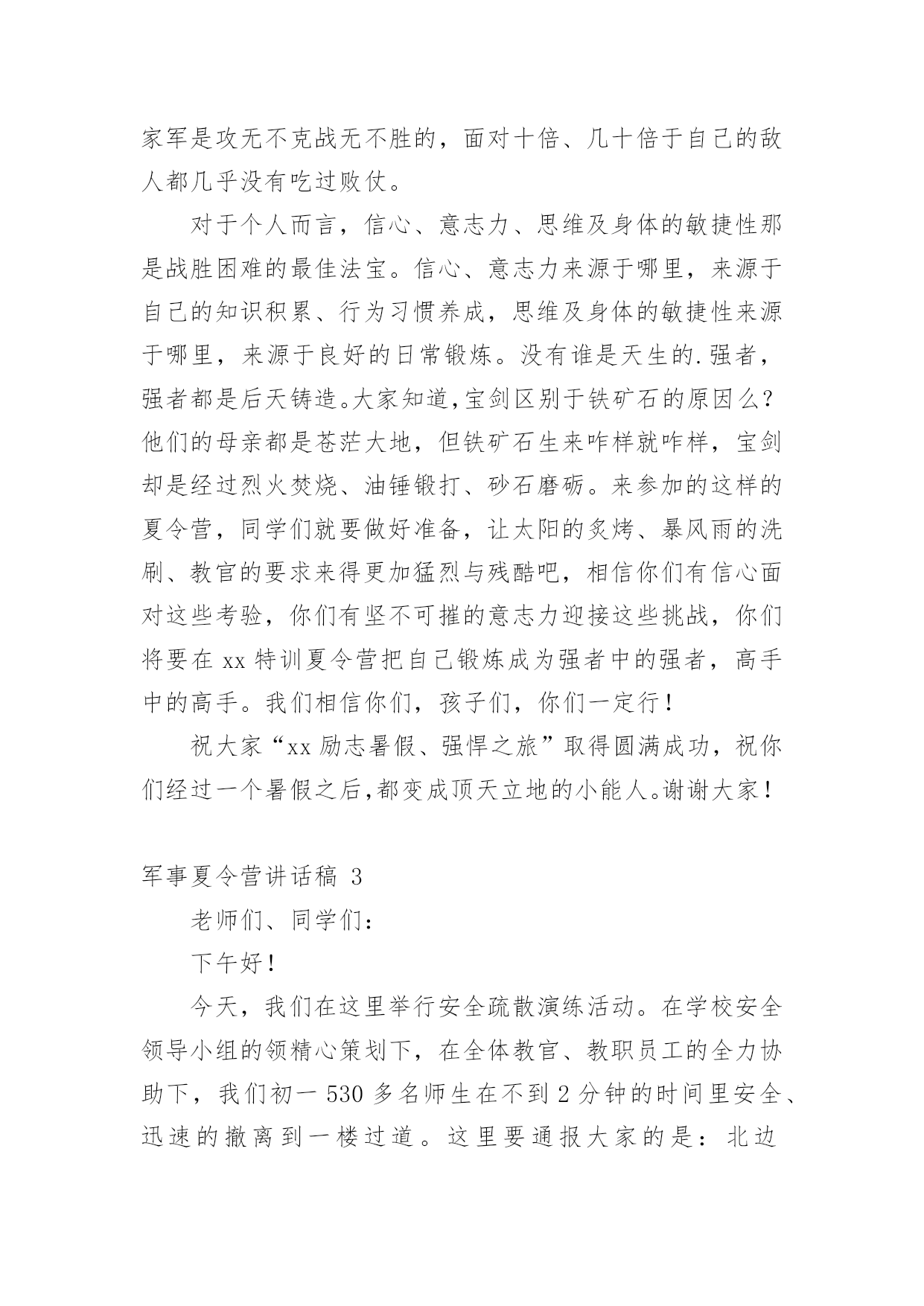 家军是攻无不克战无不胜的，面对十倍、几十倍于自己的敌人都几乎没有吃过败仗。

对于个人而言，信心、意志力、思维及身体的敏捷性那是战胜困难的最佳法宝。信心、意志力来源于哪里，来源于自己的知识积累、行为习惯养成，思维及身体的敏捷性来源于哪里，来源于良好的日常锻炼。没有谁是天生的.强者，强者都是后天铸造。大家知道,宝剑区别于铁矿石的原因么?他们的母亲都是苍茫大地，但铁矿石生来咋样就咋样，宝剑却是经过烈火焚烧、油锤锻打、砂石磨砺。来参加的这样的夏令营，同学们就要做好准备，让太阳的炙烤、暴风雨的洗刷、教官的要求来得更加猛烈与残酷吧，相信你们有信心面对这些考验，你们有坚不可摧的意志力迎接这些挑战，你们将要在 xx 特训夏令营把自己锻炼成为强者中的强者，高手中的高手。我们相信你们，孩子们，你们一定行!

祝大家“xx 励志暑假、强悍之旅”取得圆满成功，祝你们经过一个暑假之后,都变成顶天立地的小能人。谢谢大家!

军事夏令营讲话稿 3

老师们、同学们：

下午好!

今天，我们在这里举行安全疏散演练活动。在学校安全领导小组的领精心策划下，在全体教官、教职员工的全力协助下，我们初一 530 多名师生在不到 2 分钟的时间里安全、迅速的撤离到一楼过道。这里要通报大家的是：北边